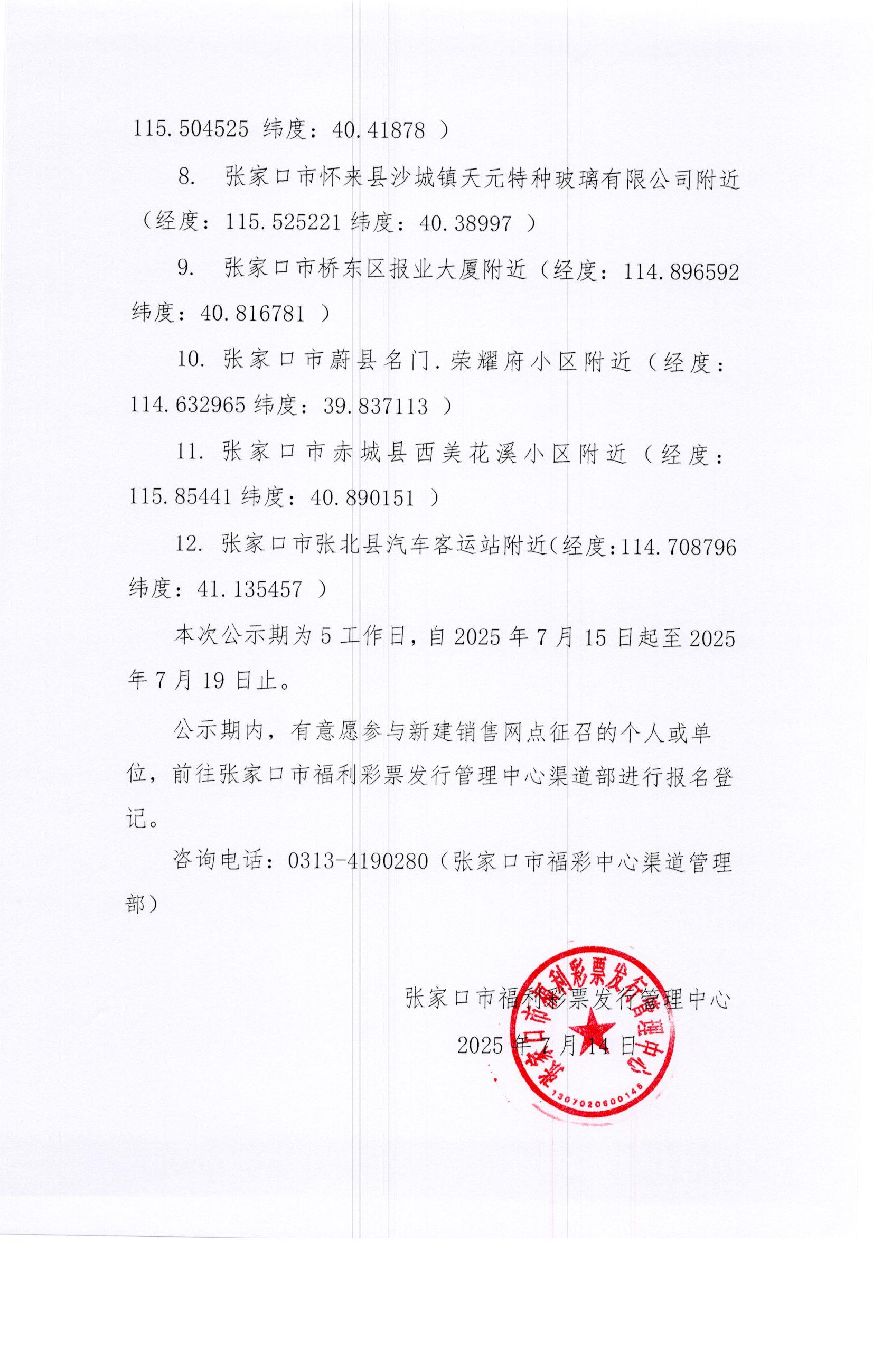 115.504525 纬度：40.41878 ）

8. 张家口市怀来县沙城镇天元特种玻璃有限公司附近（经度：115.525221 纬度：40.38997 ）

9. 张家口市桥东区报业大厦附近（经度：114.896592 纬度：40.816781 ）

10. 张家口市蔚县名门.荣耀府小区附近（经度：114.632965 纬度：39.837113 ）

11. 张家口市赤城县西美花溪小区附近（经度：115.85441 纬度：40.890151 ）

12. 张家口市张北县汽车客运站附近（经度：114.708796 纬度：41.135457 ）

本次公示期为 5 工作日，自 2025 年 7 月 15 日起至 2025 年 7 月 19 日止。

公示期内，有意愿参与新建销售网点征召的个人或单位，前往张家口市福利彩票发行管理中心渠道部进行报名登记。

咨询电话：0313-4190280（张家口市福彩中心渠道管理部）

张家口市福利彩票发行管理中心
2025 年 7 月 14 日

张家口市福利彩票发行管理中心
1307020600145